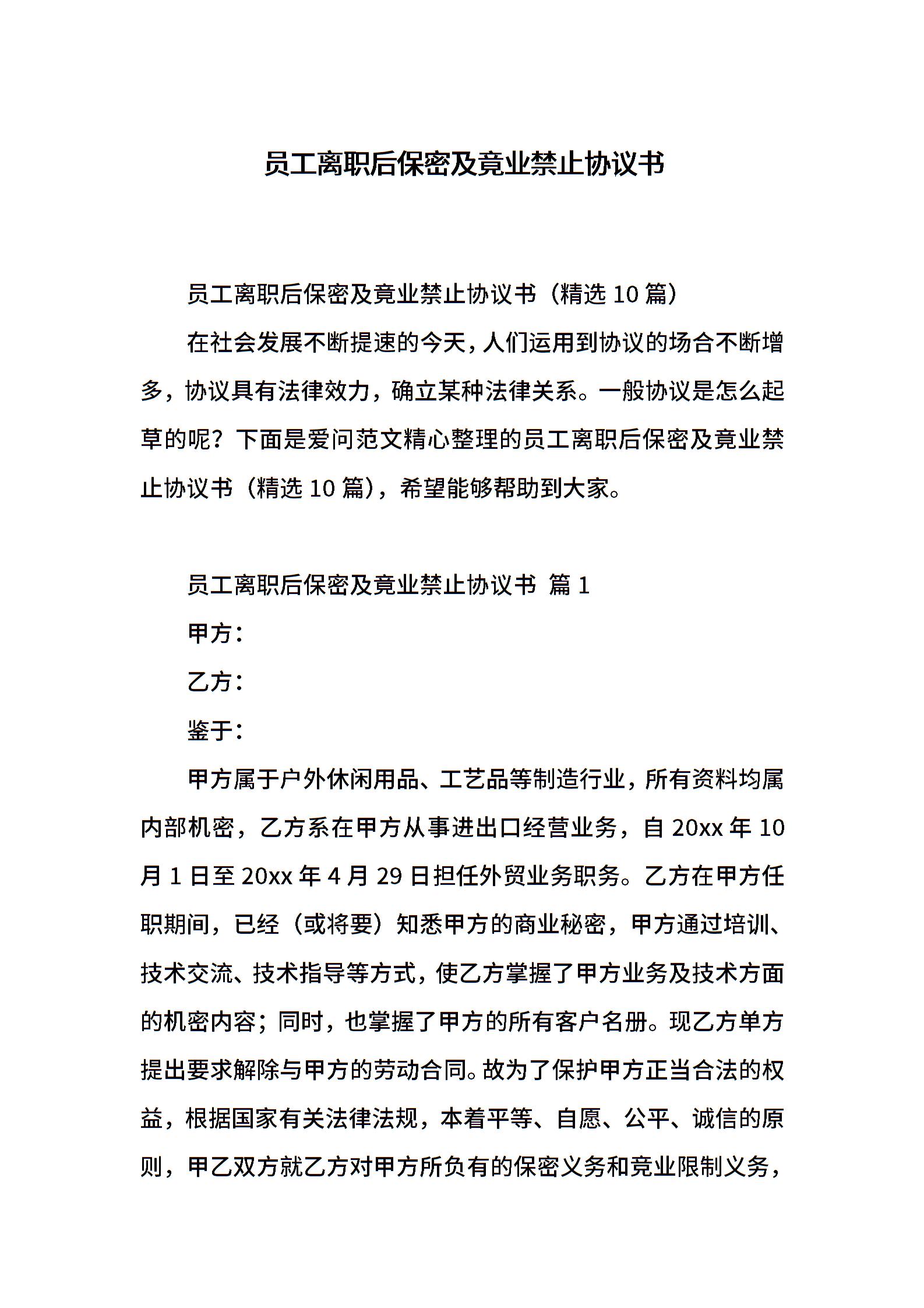 员工离职后保密及竟业禁止协议书

员工离职后保密及竟业禁止协议书（精选 10 篇）

在社会发展不断提速的今天，人们运用到协议的场合不断增多，协议具有法律效力，确立某种法律关系。一般协议是怎么起草的呢？下面是爱问范文精心整理的员工离职后保密及竟业禁止协议书（精选 10 篇），希望能够帮助到大家。

员工离职后保密及竟业禁止协议书 篇 1

甲方：

乙方：

鉴于：

甲方属于户外休闲用品、工艺品等制造行业，所有资料均属内部机密，乙方系在甲方从事进出口经营业务，自 20xx 年 10 月 1 日至 20xx 年 4 月 29 日担任外贸业务职务。乙方在甲方任职期间，已经（或将要）知悉甲方的商业秘密，甲方通过培训、技术交流、技术指导等方式，使乙方掌握了甲方业务及技术方面的机密内容；同时，也掌握了甲方的所有客户名册。现乙方单方提出要求解除与甲方的劳动合同。故为了保护甲方正当合法的权益，根据国家有关法律法规，本着平等、自愿、公平、诚信的原则，甲乙双方就乙方对甲方所负有的保密义务和竞业限制义务，